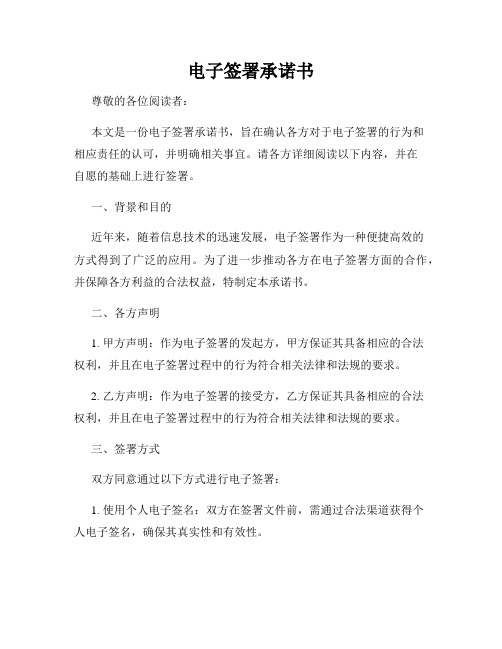 电子签署承诺书

尊敬的各位阅读者：

本文是一份电子签署承诺书，旨在确认各方对于电子签署的行为和相应责任的认可，并明确相关事宜。请各方详细阅读以下内容，并在自愿的基础上进行签署。

一、背景和目的

近年来，随着信息技术的迅速发展，电子签署作为一种便捷高效的方式得到了广泛的应用。为了进一步推动各方在电子签署方面的合作，并保障各方利益的合法权益，特制定本承诺书。

二、各方声明

1. 甲方声明：作为电子签署的发起方，甲方保证其具备相应的合法权利，并且在电子签署过程中的行为符合相关法律和法规的要求。

2. 乙方声明：作为电子签署的接受方，乙方保证其具备相应的合法权利，并且在电子签署过程中的行为符合相关法律和法规的要求。

三、签署方式

双方同意通过以下方式进行电子签署：

1. 使用个人电子签名：双方在签署文件前，需通过合法渠道获得个人电子签名，确保其真实性和有效性。